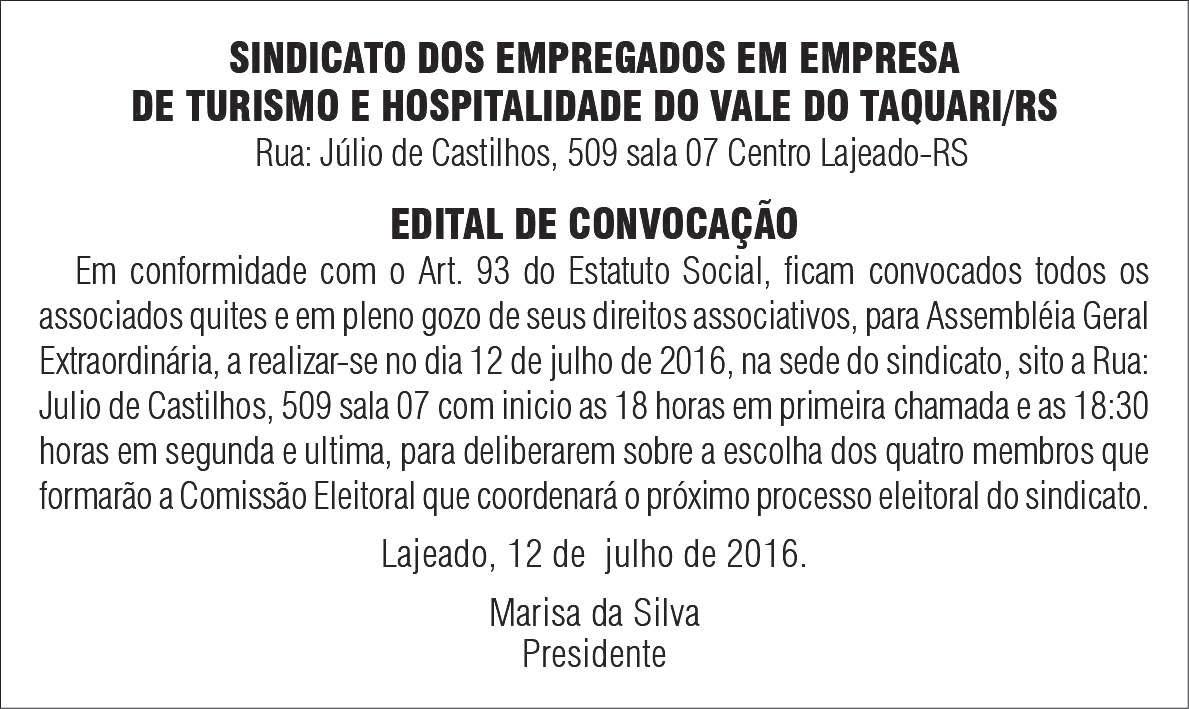 SINDICATO DOS EMPREGADOS EM EMPRESA
DE TURISMO E HOSPITALIDADE DO VALE DO TAQUARI/RS
Rua: Júlio de Castilhos, 509 sala 07 Centro Lajeado-RS

EDITAL DE CONVOCAÇÃO

Em conformidade com o Art. 93 do Estatuto Social, ficam convocados todos os associados quites e em pleno gozo de seus direitos associativos, para Assembléia Geral Extraordinária, a realizar-se no dia 12 de julho de 2016, na sede do sindicato, sito a Rua: Julio de Castilhos, 509 sala 07 com inicio as 18 horas em primeira chamada e as 18:30 horas em segunda e ultima, para deliberarem sobre a escolha dos quatro membros que formarão a Comissão Eleitoral que coordenará o próximo processo eleitoral do sindicato.

Lajeado, 12 de julho de 2016.

Marisa da Silva
Presidente